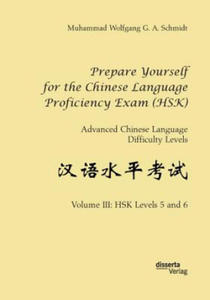 Muhammad Wolfgang G. A. Schmidt

Prepare Yourself for the Chinese Language Proficiency Exam (HSK)

Advanced Chinese Language Difficulty Levels

汉语水平考试

Volume III: HSK Levels 5 and 6

disserta Verlag